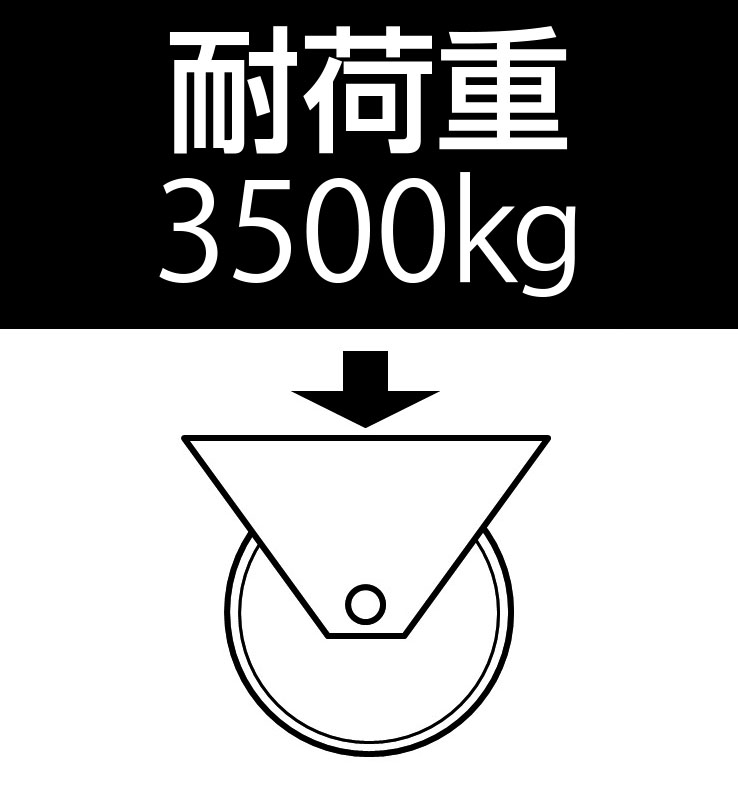 耐荷重
3500kg